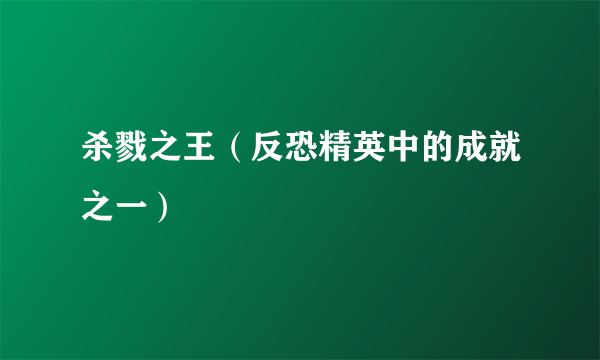 杀戮之王（反恐精英中的成就之一）